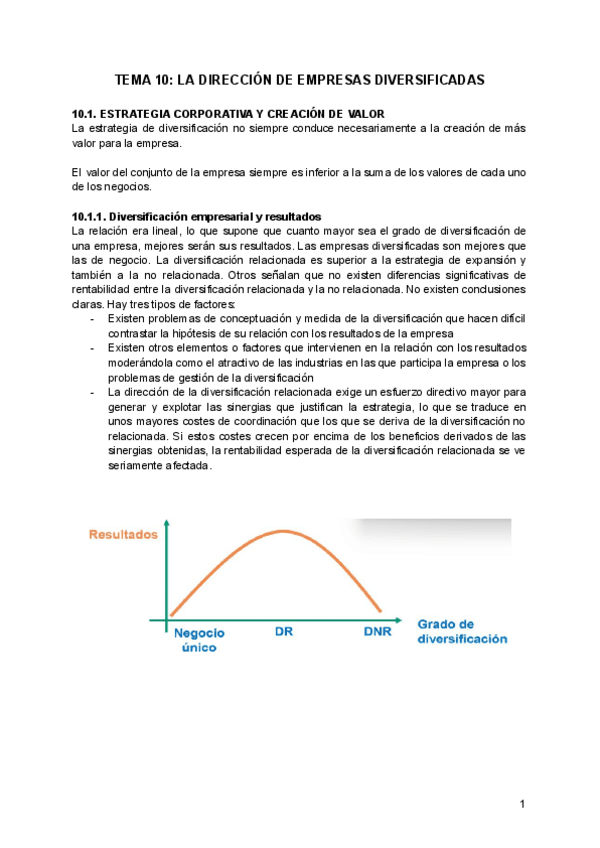 TEMA 10: LA DIRECCIÓN DE EMPRESAS DIVERSIFICADAS

10.1. ESTRATEGIA CORPORATIVA Y CREACIÓN DE VALOR
La estrategia de diversificación no siempre conduce necesariamente a la creación de más valor para la empresa.

El valor del conjunto de la empresa siempre es inferior a la suma de los valores de cada uno de los negocios.

10.1.1. Diversificación empresarial y resultados
La relación era lineal, lo que supone que cuanto mayor sea el grado de diversificación de una empresa, mejores serán sus resultados. Las empresas diversificadas son mejores que las de negocio. La diversificación relacionada es superior a la estrategia de expansión y también a la no relacionada. Otros señalan que no existen diferencias significativas de rentabilidad entre la diversificación relacionada y la no relacionada. No existen conclusiones claras. Hay tres tipos de factores:
- Existen problemas de conceptuación y medida de la diversificación que hacen difícil contrastar la hipótesis de su relación con los resultados de la empresa
- Existen otros elementos o factores que intervienen en la relación con los resultados moderándola como el atractivo de las industrias en las que participa la empresa o los problemas de gestión de la diversificación
- La dirección de la diversificación relacionada exige un esfuerzo directivo mayor para generar y explotar las sinergias que justifican la estrategia, lo que se traduce en unos mayores costes de coordinación que los que se deriva de la diversificación no relacionada. Si estos costes crecen por encima de los beneficios derivados de las sinergias obtenidas, la rentabilidad esperada de la diversificación relacionada se ve seriamente afectada.

Resultados
Negocio único
DR
DNR
Grado de diversificación

1